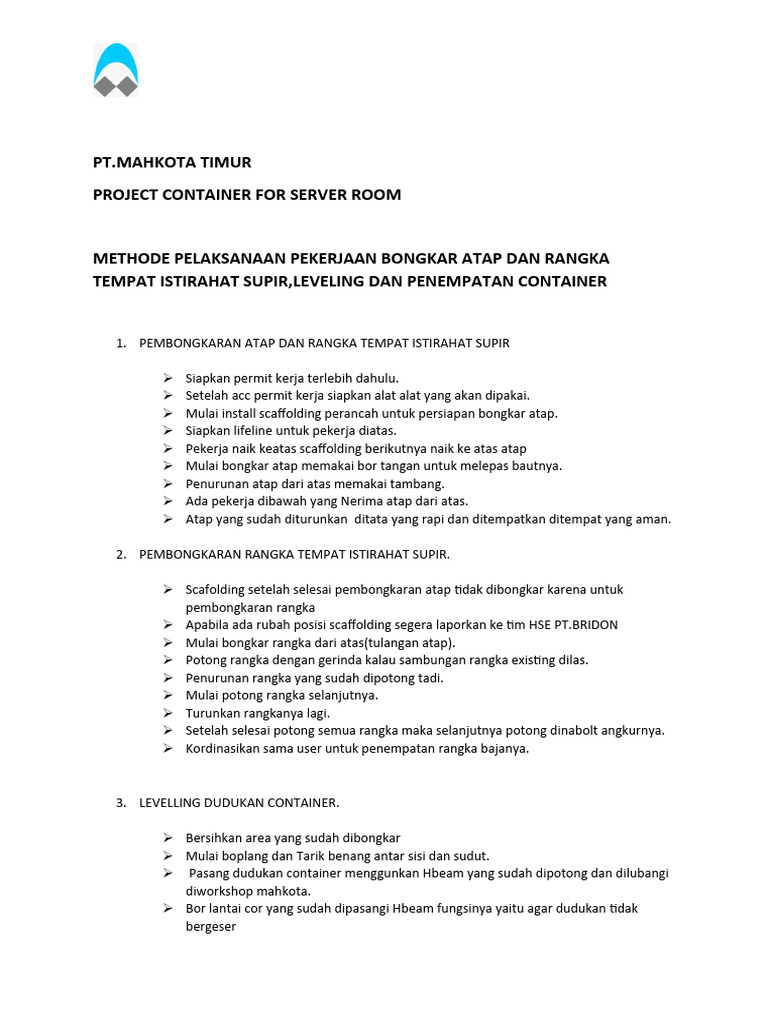 PT.MAHKOTA TIMUR

PROJECT CONTAINER FOR SERVER ROOM

METHODE PELAKSANAAN PEKERJAAN BONGKAR ATAP DAN RANGKA TEMPAT ISTIRAHAT SUPIR,LEVELING DAN PENEMPATAN CONTAINER

1. PEMBONGKARAN ATAP DAN RANGKA TEMPAT ISTIRAHAT SUPIR

➢ Siapkan permit kerja terlebih dahulu.
➢ Setelah acc permit kerja siapkan alat alat yang akan dipakai.
➢ Mulai install scaffolding perancah untuk persiapan bongkar atap.
➢ Siapkan lifeline untuk pekerja diatas.
➢ Pekerja naik keatas scaffolding berikutnya naik ke atas atap
➢ Mulai bongkar atap memakai bor tangan untuk melepas bautnya.
➢ Penurunan atap dari atas memakai tambang.
➢ Ada pekerja dibawah yang Nerima atap dari atas.
➢ Atap yang sudah diturunkan ditata yang rapi dan ditempatkan ditempat yang aman.

2. PEMBONGKARAN RANGKA TEMPAT ISTIRAHAT SUPIR.

➢ Scafolding setelah selesai pembongkaran atap tidak dibongkar karena untuk pembongkaran rangka
➢ Apabila ada rubah posisi scaffolding segera laporkan ke tim HSE PT.BRIDON
➢ Mulai bongkar rangka dari atas(tulangan atap).
➢ Potong rangka dengan gerinda kalau sambungan rangka existing dilas.
➢ Penurunan rangka yang sudah dipotong tadi.
➢ Mulai potong rangka selanjutnya.
➢ Turunkan rangkanya lagi.
➢ Setelah selesai potong semua rangka maka selanjutnya potong dinabolt angkurnya.
➢ Kordinasikan sama user untuk penempatan rangka bajanya.

3. LEVELLING DUDUKAN CONTAINER.

➢ Bersihkan area yang sudah dibongkar
➢ Mulai boplang dan Tarik benang antar sisi dan sudut.
➢ Pasang dudukan container menggunkan Hbeam yang sudah dipotong dan dilubangi diworkshop mahkota.
➢ Bor lantai cor yang sudah dipasangi Hbeam fungsinya yaitu agar dudukan tidak bergeser